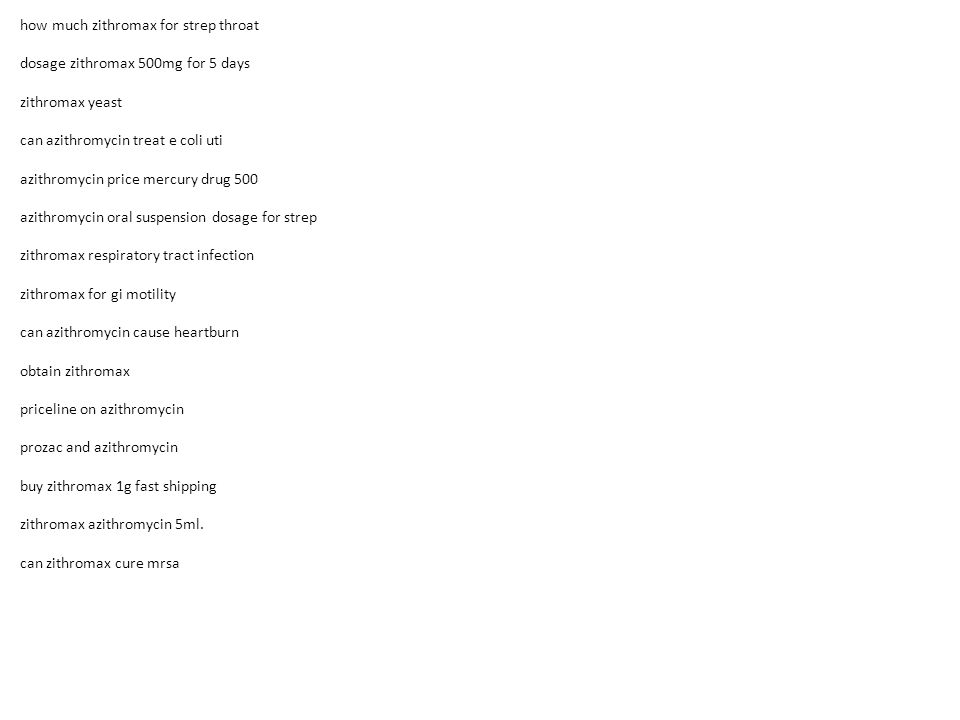 how much zithromax for strep throat

dosage zithromax 500mg for 5 days

zithromax yeast

can azithromycin treat e coli uti

azithromycin price mercury drug 500

azithromycin oral suspension dosage for strep

zithromax respiratory tract infection

zithromax for gi motility

can azithromycin cause heartburn

obtain zithromax

priceline on azithromycin

prozac and azithromycin

buy zithromax 1g fast shipping

zithromax azithromycin 5ml.

can zithromax cure mrsa